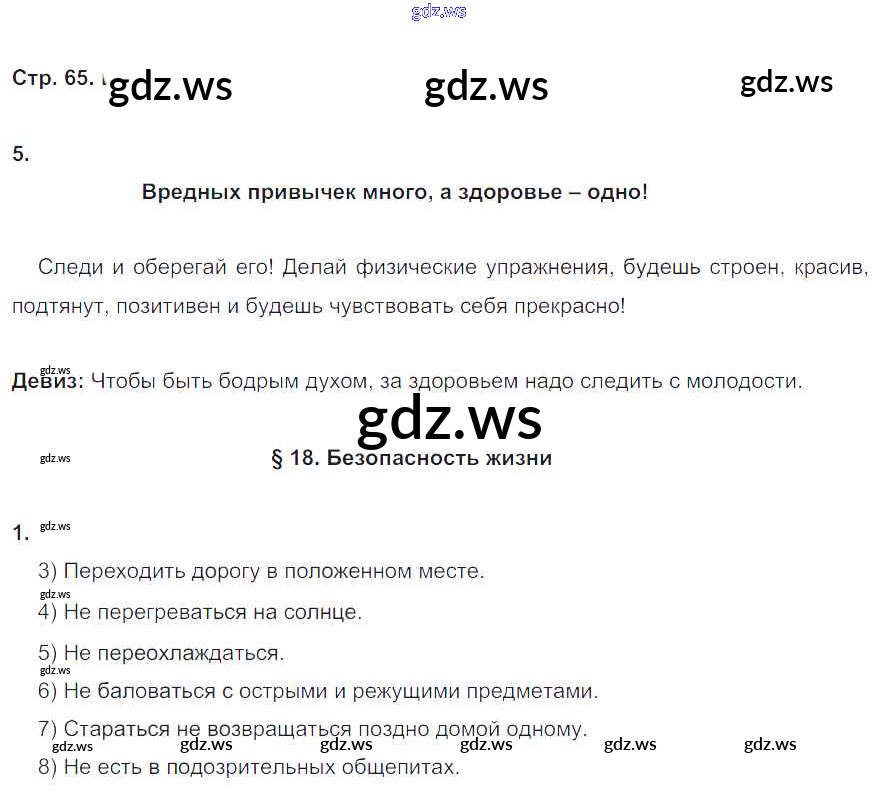 gdz.ws

Стр. 65. gdz.ws gdz.ws gdz.ws

5.

Вредных привычек много, а здоровье – одно!

Следи и оберегай его! Делай физические упражнения, будешь строен, красив, подтянут, позитивен и будешь чувствовать себя прекрасно!

gdz.ws
Девиз: Чтобы быть бодрым духом, за здоровьем надо следить с молодости.

gdz.ws

gdz.ws § 18. Безопасность жизни

1. gdz.ws

3) Переходить дорогу в положенном месте.

gdz.ws
4) Не перегреваться на солнце.

5) Не переохлаждаться.

gdz.ws
6) Не баловаться с острыми и режущими предметами.

7) Стараться не возвращаться поздно домой одному.

gdz.ws gdz.ws gdz.ws gdz.ws gdz.ws gdz.ws
8) Не есть в подозрительных общепитах.